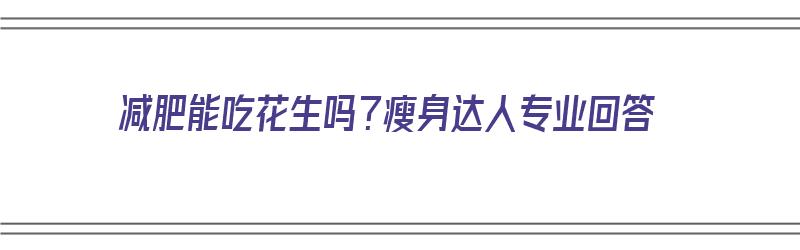 减肥能吃花生吗？瘦身达人专业回答